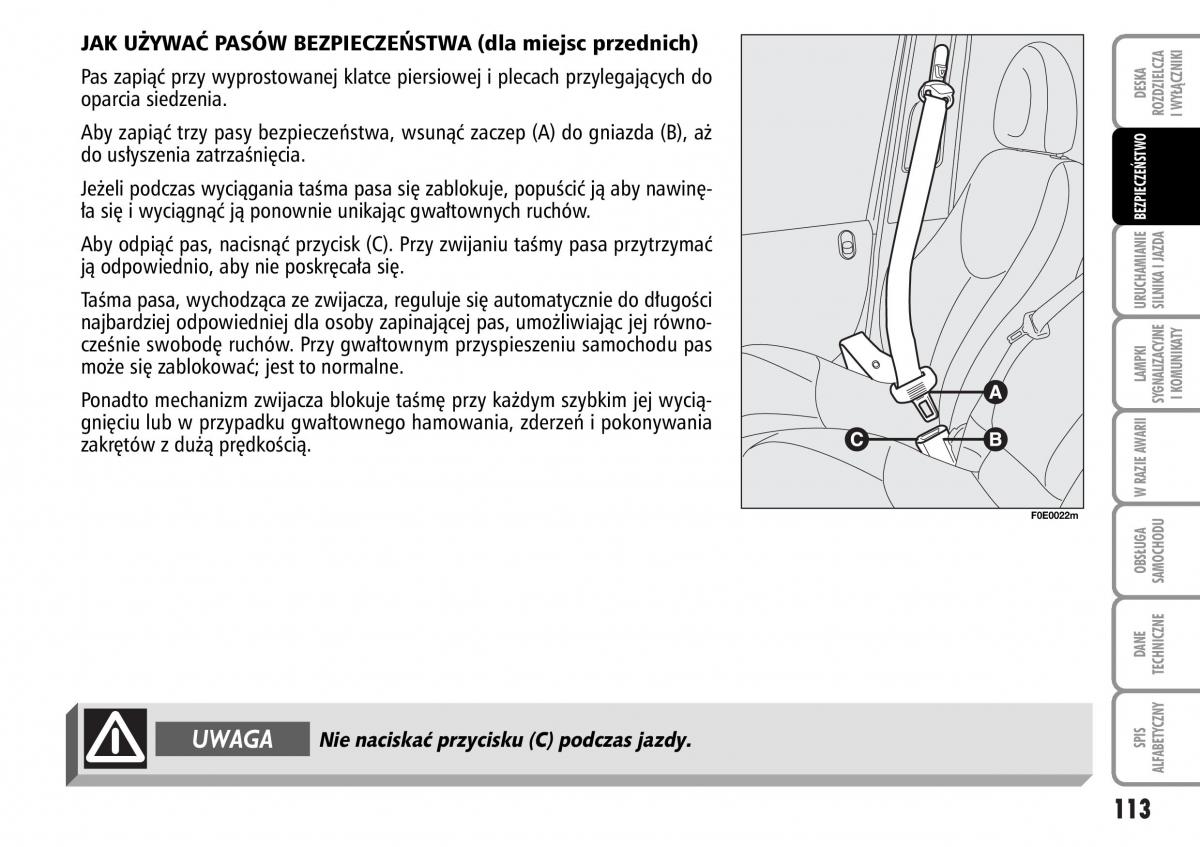 JAK UŻYWAĆ PASÓW BEZPIECZEŃSTWA (dla miejsc przednich)

Pas zapiąć przy wyprostowanej klatce piersiowej i plecach przylegających do oparcia siedzenia.

Aby zapiąć trzy pasy bezpieczeństwa, wsunąć zaczep (A) do gniazda (B), aż do usłyszenia zatrzaśnięcia.

Jeżeli podczas wyciągania taśma pasa się zablokuje, popuścić ją aby nawinęła się i wyciągnąć ją ponownie unikając gwałtownych ruchów.

Aby odpiąć pas, nacisnąć przycisk (C). Przy zwijaniu taśmy pasa przytrzymać ją odpowiednio, aby nie poskręcała się.

Taśma pasa, wychodząca ze zwijacza, reguluje się automatycznie do długości najbardziej odpowiedniej dla osoby zapinającej pas, umożliwiając jej równocześnie swobodę ruchów. Przy gwałtownym przyspieszeniu samochodu pas może się zablokować; jest to normalne.

Ponadto mechanizm zwijacza blokuje taśmę przy każdym szybkim jej wyciągnięciu lub w przypadku gwałtownego hamowania, zderzeń i pokonywania zakrętów z dużą prędkością.

A
C
B
F0E0022m

UWAGA
Nie naciskać przycisku (C) podczas jazdy.

DESKA ROZDZIELCZA I WYŁĄCZNIKI
BEZPIECZEŃSTWO
URUCHAMIANIE SILNIKA I JAZDA
LAMPKI SYGNALIZACYJNE I KOMUNIKATY
W RAZIE AWARII
OBSŁUGA SAMOCHODU
DANE TECHNICZNE
SPIS ALFABETYCZNY

113